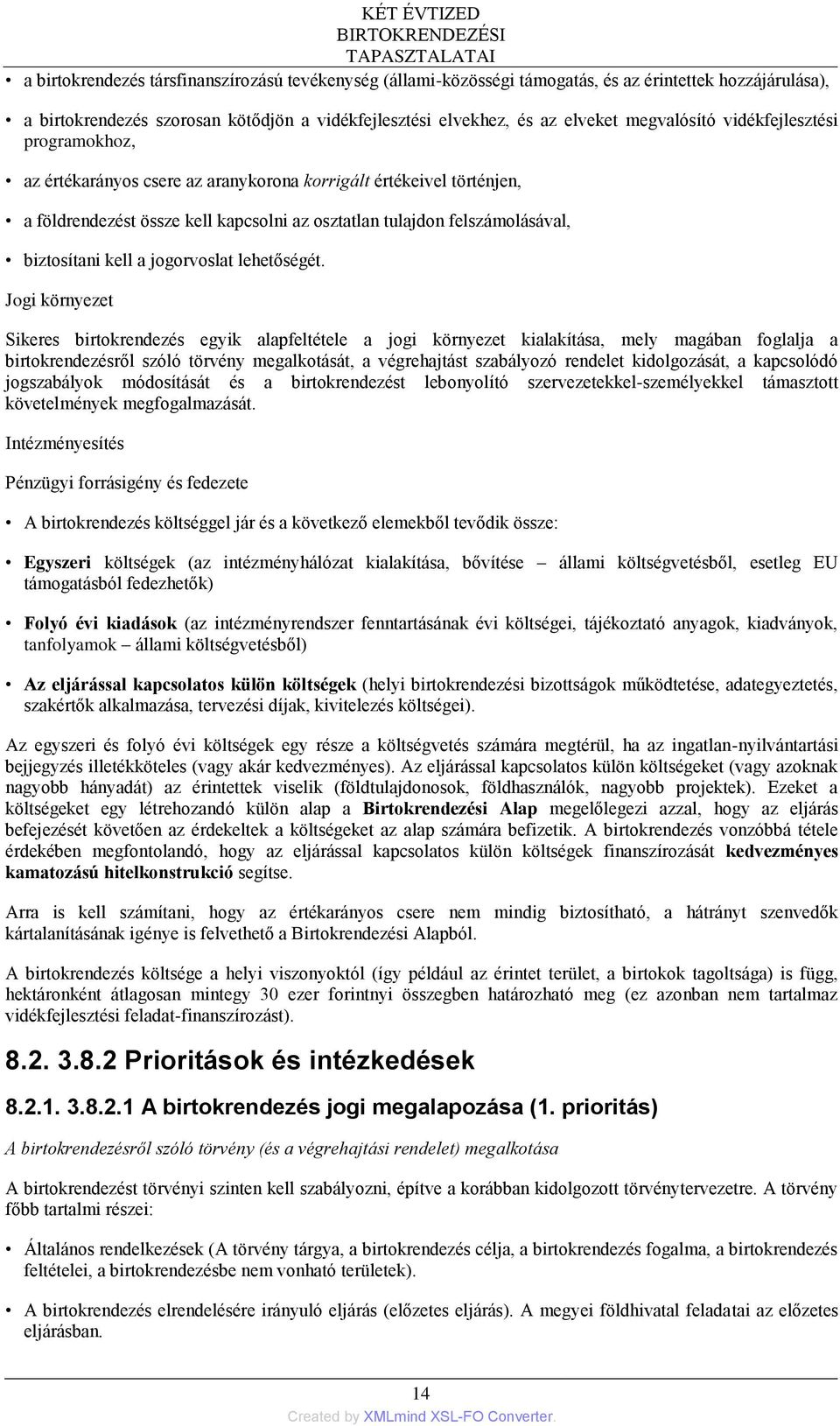 KÉT ÉVTIZED BIRTOKRENDEZÉSI TAPASZTALATAI

• a birtokrendezés társfinanszírozású tevékenység (állami-közösségi támogatás, és az érintettek hozzájárulása),

• a birtokrendezés szorosan kötődjön a vidékfejlesztési elvekhez, és az elveket megvalósító vidékfejlesztési programokhoz,

• az értékarányos csere az aranykorona korrigált értékeivel történjen,

• a földrendezést össze kell kapcsolni az osztatlan tulajdon felszámolásával,

• biztosítani kell a jogorvoslat lehetőségét.

Jogi környezet

Sikeres birtokrendezés egyik alapfeltétele a jogi környezet kialakítása, mely magában foglalja a birtokrendezésről szóló törvény megalkotását, a végrehajtást szabályozó rendelet kidolgozását, a kapcsolódó jogszabályok módosítását és a birtokrendezést lebonyolító szervezetekkel-személyekkel támasztott követelmények megfogalmazását.

Intézményesítés

Pénzügyi forrásigény és fedezete

• A birtokrendezés költséggel jár és a következő elemekből tevődik össze:

• Egyszeri költségek (az intézményhálózat kialakítása, bővítése – állami költségvetésből, esetleg EU támogatásból fedezhetők)

• Folyó évi kiadások (az intézményrendszer fenntartásának évi költségei, tájékoztató anyagok, kiadványok, tanfolyamok – állami költségvetésből)

• Az eljárással kapcsolatos külön költségek (helyi birtokrendezési bizottságok működtetése, adategyeztetés, szakértők alkalmazása, tervezési díjak, kivitelezés költségei).

Az egyszeri és folyó évi költségek egy része a költségvetés számára megtérül, ha az ingatlan-nyilvántartási bejegyzés illetékköteles (vagy akár kedvezményes). Az eljárással kapcsolatos külön költségeket (vagy azoknak nagyobb hányadát) az érintettek viselik (földtulajdonosok, földhasználók, nagyobb projektek). Ezeket a költségeket egy létrehozandó külön alap a Birtokrendezési Alap megelőlegezi azzal, hogy az eljárás befejezését követően az érdekeltek a költségeket az alap számára befizetik. A birtokrendezés vonzóbbá tétele érdekében megfontolandó, hogy az eljárással kapcsolatos külön költségek finanszírozását kedvezményes kamatozású hitelkonstrukció segítse.

Arra is kell számítani, hogy az értékarányos csere nem mindig biztosítható, a hátrányt szenvedők kártalanításának igénye is felvethető a Birtokrendezési Alapból.

A birtokrendezés költsége a helyi viszonyoktól (így például az érintet terület, a birtokok tagoltsága) is függ, hektáronként átlagosan mintegy 30 ezer forintnyi összegben határozható meg (ez azonban nem tartalmaz vidékfejlesztési feladat-finanszírozást).

8.2. 3.8.2 Prioritások és intézkedések

8.2.1. 3.8.2.1 A birtokrendezés jogi megalapozása (1. prioritás)

A birtokrendezésről szóló törvény (és a végrehajtási rendelet) megalkotása

A birtokrendezést törvényi szinten kell szabályozni, építve a korábban kidolgozott törvénytervezetre. A törvény főbb tartalmi részei:

• Általános rendelkezések (A törvény tárgya, a birtokrendezés célja, a birtokrendezés fogalma, a birtokrendezés feltételei, a birtokrendezésbe nem vonható területek).

• A birtokrendezés elrendelésére irányuló eljárás (előzetes eljárás). A megyei földhivatal feladatai az előzetes eljárásban.

14

Created by XMLmind XSL-FO Converter.